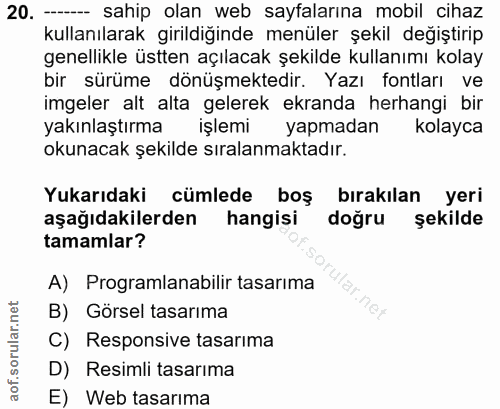 20. ------- sahip olan web sayfalarına mobil cihaz kullanılarak girildiğinde menüler şekil değiştirip genellikle üstten açılacak şekilde kullanımı kolay bir sürüme dönüşmektedir. Yazı fontları ve imgeler alt alta gelerek ekranda herhangi bir yakınlaştırma işlemi yapmadan kolayca okunacak şekilde sıralanmaktadır.

Yukarıdaki cümlede boş bırakılan yeri aşağıdakilerden hangisi doğru şekilde tamamlar?

aof.sorular.net

A) Programlanabilir tasarıma
B) Görsel tasarıma
C) Responsive tasarıma
D) Resimli tasarıma
E) Web tasarıma

aof.sorular.net